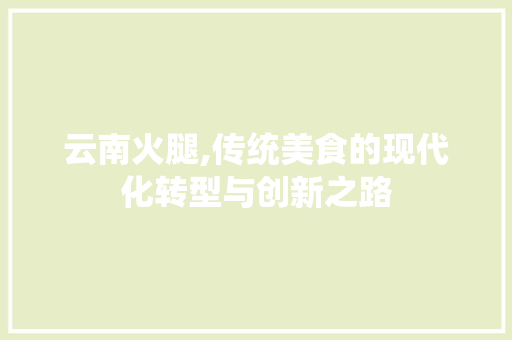 云南火腿,传统美食的现代化转型与创新之路